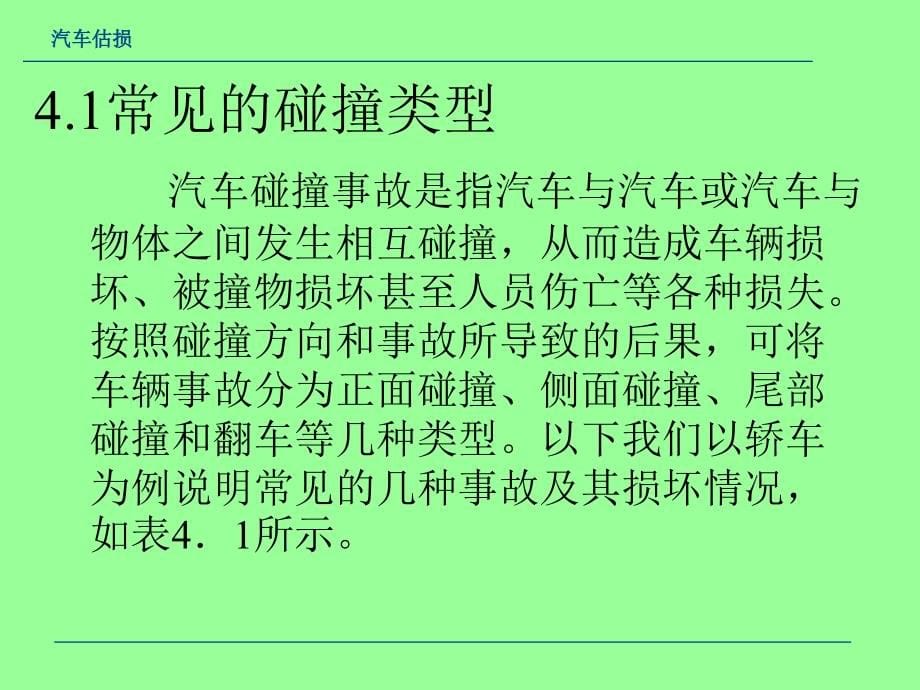 汽车估损

4.1常见的碰撞类型

汽车碰撞事故是指汽车与汽车或汽车与物体之间发生相互碰撞，从而造成车辆损坏、被撞物损坏甚至人员伤亡等各种损失。按照碰撞方向和事故所导致的后果，可将车辆事故分为正面碰撞、侧面碰撞、尾部碰撞和翻车等几种类型。以下我们以轿车为例说明常见的几种事故及其损坏情况，如表4．1所示。